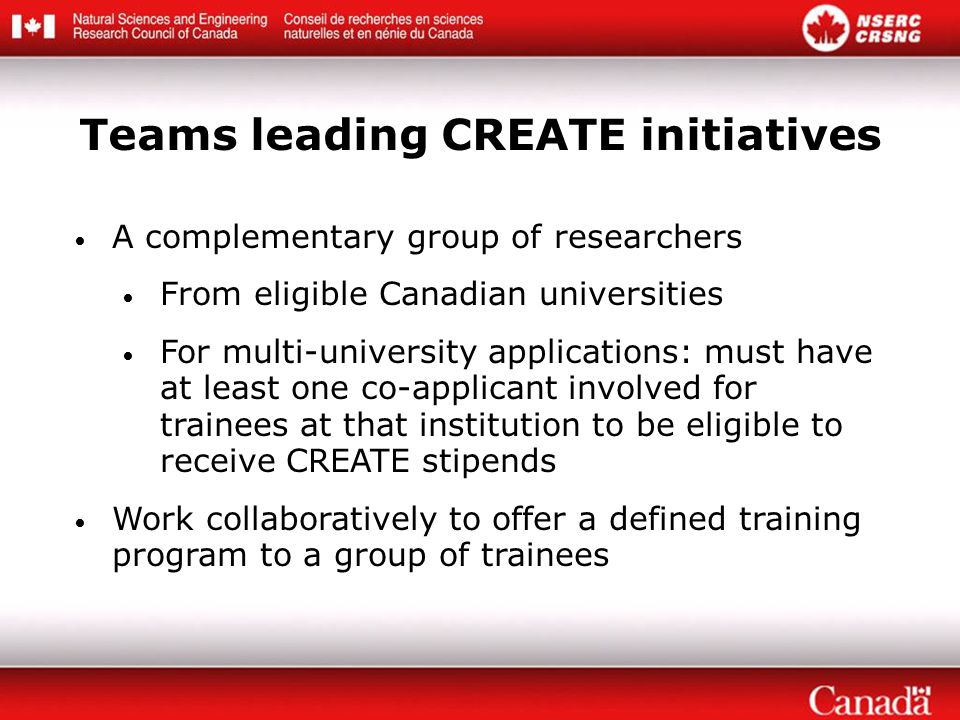 Natural Sciences and Engineering Research Council of Canada
Conseil de recherches en sciences naturelles et en génie du Canada

NSERC CRSNG

Teams leading CREATE initiatives

• A complementary group of researchers
  • From eligible Canadian universities
  • For multi-university applications: must have at least one co-applicant involved for trainees at that institution to be eligible to receive CREATE stipends
• Work collaboratively to offer a defined training program to a group of trainees

Canada